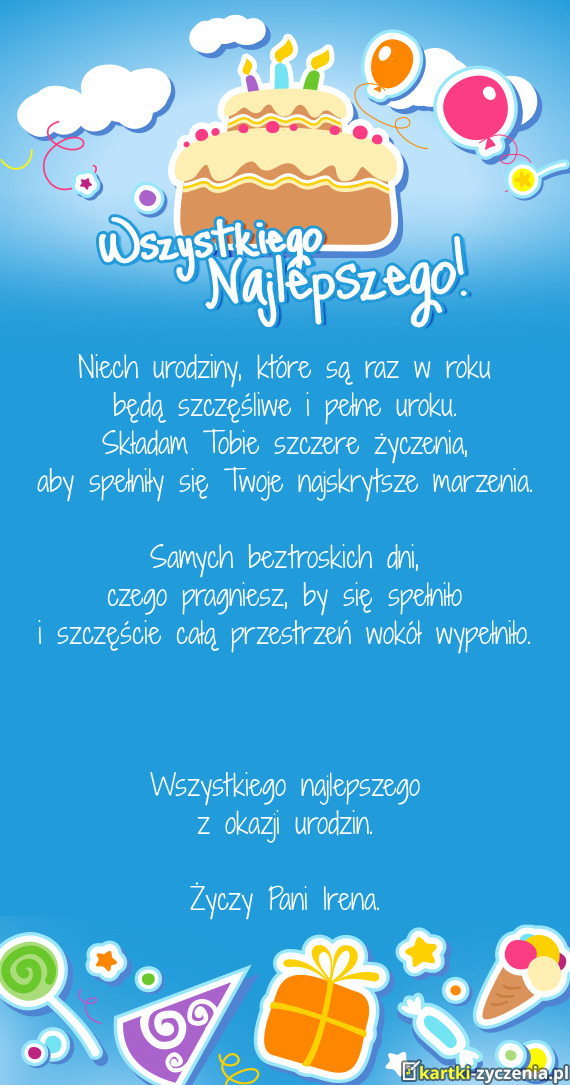 Wszystkiego Najlepszego!

Niech urodziny, które są raz w roku
będą szczęśliwe i pełne uroku.
Składam Tobie szczere życzenia,
aby spełniły się Twoje najskrytsze marzenia.

Samych beztroskich dni,
czego pragniesz, by się spełniło
i szczęście całą przestrzeń wokół wypełniło.

Wszystkiego najlepszego
z okazji urodzin.

Życzy Pani Irena.

kartki-zyczenia.pl